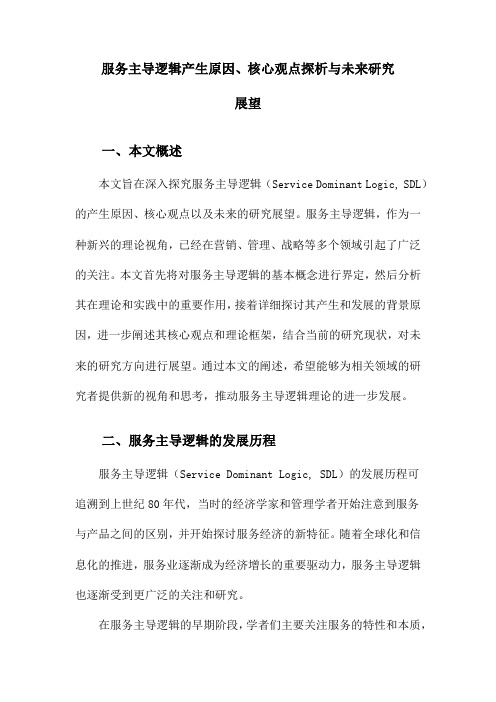 服务主导逻辑产生原因、核心观点探析与未来研究展望

一、本文概述

本文旨在深入探究服务主导逻辑（Service Dominant Logic, SDL）的产生原因、核心观点以及未来的研究展望。服务主导逻辑，作为一种新兴的理论视角，已经在营销、管理、战略等多个领域引起了广泛的关注。本文首先将对服务主导逻辑的基本概念进行界定，然后分析其在理论和实践中的重要作用，接着详细探讨其产生和发展的背景原因，进一步阐述其核心观点和理论框架，结合当前的研究现状，对未来的研究方向进行展望。通过本文的阐述，希望能够为相关领域的研究者提供新的视角和思考，推动服务主导逻辑理论的进一步发展。

二、服务主导逻辑的发展历程

服务主导逻辑（Service Dominant Logic, SDL）的发展历程可追溯到上世纪80年代，当时的经济学家和管理学者开始注意到服务与产品之间的区别，并开始探讨服务经济的新特征。随着全球化和信息化的推进，服务业逐渐成为经济增长的重要驱动力，服务主导逻辑也逐渐受到更广泛的关注和研究。

在服务主导逻辑的早期阶段，学者们主要关注服务的特性和本质，